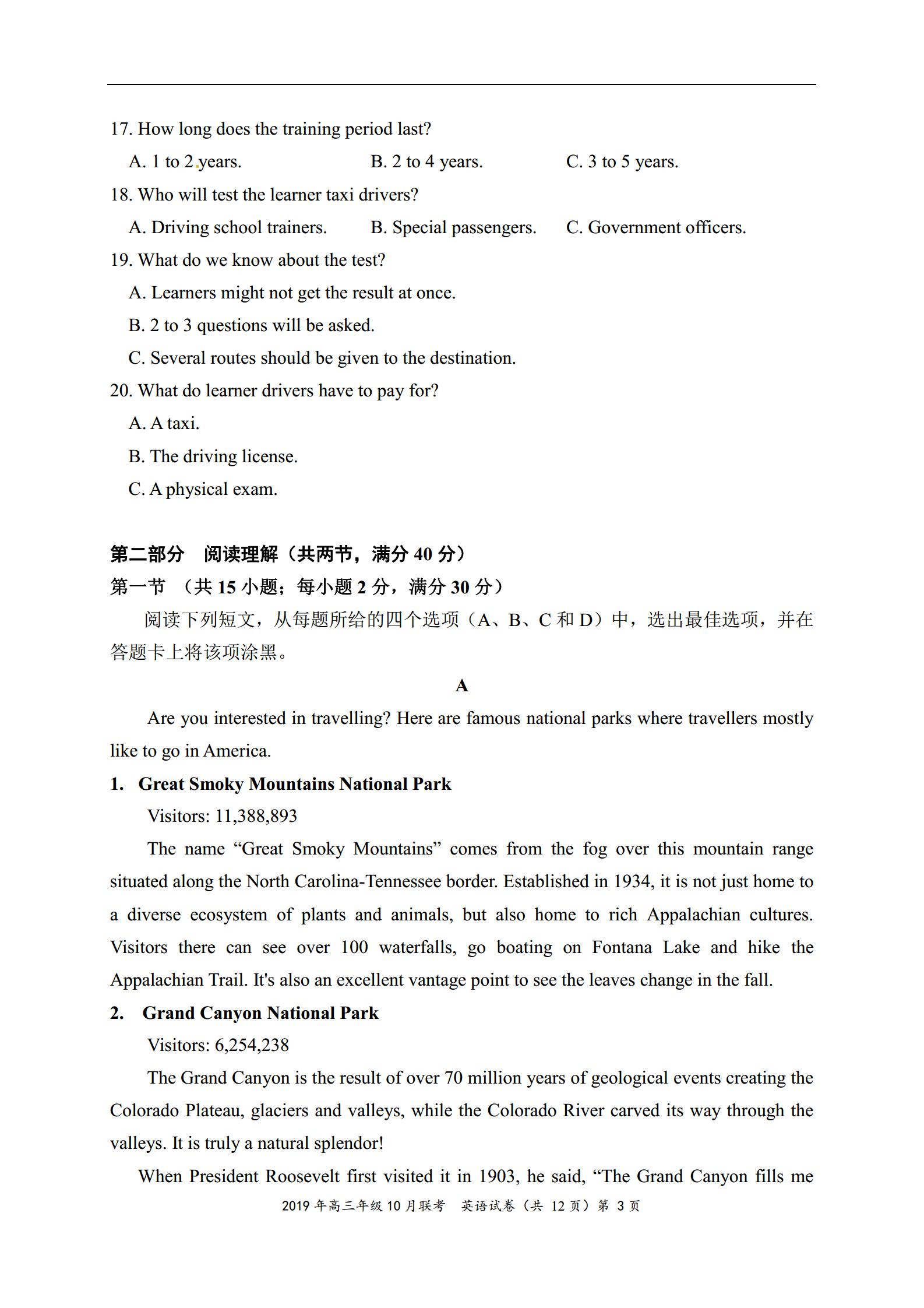 17. How long does the training period last?

A. 1 to 2 years.　　B. 2 to 4 years.　　C. 3 to 5 years.

18. Who will test the learner taxi drivers?

A. Driving school trainers.　　B. Special passengers.　　C. Government officers.

19. What do we know about the test?

A. Learners might not get the result at once.

B. 2 to 3 questions will be asked.

C. Several routes should be given to the destination.

20. What do learner drivers have to pay for?

A. A taxi.

B. The driving license.

C. A physical exam.

第二部分　阅读理解（共两节，满分 40 分）

第一节　（共 15 小题；每小题 2 分，满分 30 分）

阅读下列短文，从每题所给的四个选项（A、B、C 和 D）中，选出最佳选项，并在答题卡上将该项涂黑。

A

Are you interested in travelling? Here are famous national parks where travellers mostly like to go in America.

1. Great Smoky Mountains National Park

Visitors: 11,388,893

The name “Great Smoky Mountains” comes from the fog over this mountain range situated along the North Carolina-Tennessee border. Established in 1934, it is not just home to a diverse ecosystem of plants and animals, but also home to rich Appalachian cultures. Visitors there can see over 100 waterfalls, go boating on Fontana Lake and hike the Appalachian Trail. It's also an excellent vantage point to see the leaves change in the fall.

2. Grand Canyon National Park

Visitors: 6,254,238

The Grand Canyon is the result of over 70 million years of geological events creating the Colorado Plateau, glaciers and valleys, while the Colorado River carved its way through the valleys. It is truly a natural splendor!

When President Roosevelt first visited it in 1903, he said, “The Grand Canyon fills me

2019 年高三年级 10 月联考　英语试卷（共 12 页）第 3 页